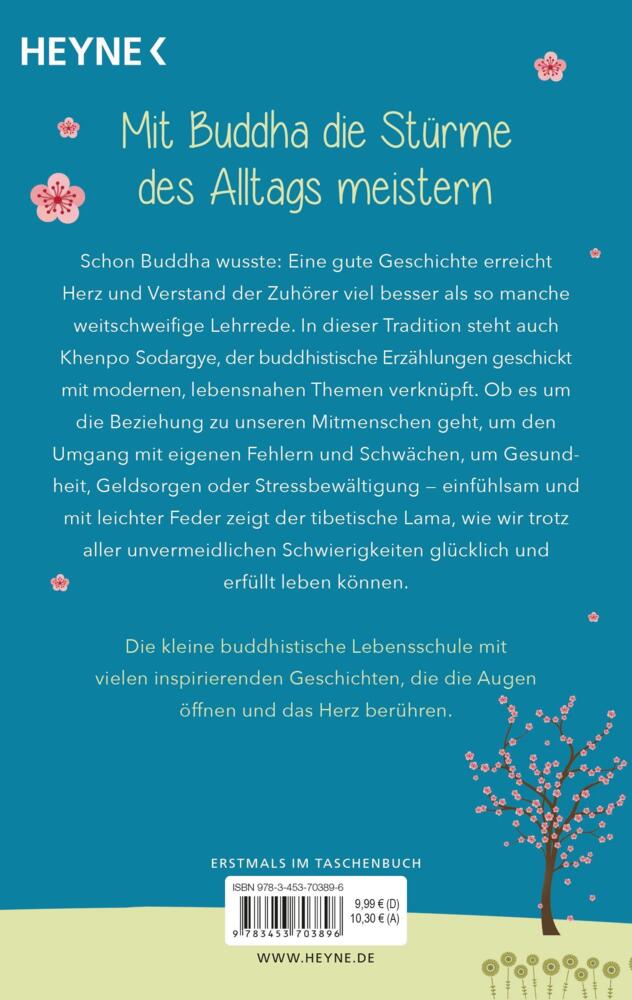 HEYNE <

Mit Buddha die Stürme des Alltags meistern

Schon Buddha wusste: Eine gute Geschichte erreicht Herz und Verstand der Zuhörer viel besser als so manche weitschweifige Lehrrede. In dieser Tradition steht auch Khenpo Sodargye, der buddhistische Erzählungen geschickt mit modernen, lebensnahen Themen verknüpft. Ob es um die Beziehung zu unseren Mitmenschen geht, um den Umgang mit eigenen Fehlern und Schwächen, um Gesundheit, Geldsorgen oder Stressbewältigung – einfühlsam und mit leichter Feder zeigt der tibetische Lama, wie wir trotz aller unvermeidlichen Schwierigkeiten glücklich und erfüllt leben können.

Die kleine buddhistische Lebensschule mit vielen inspirierenden Geschichten, die die Augen öffnen und das Herz berühren.

ERSTMALS IM TASCHENBUCH

ISBN 978-3-453-70389-6
9,99 € (D)
10,30 € (A)
9 783453 703896

WWW.HEYNE.DE